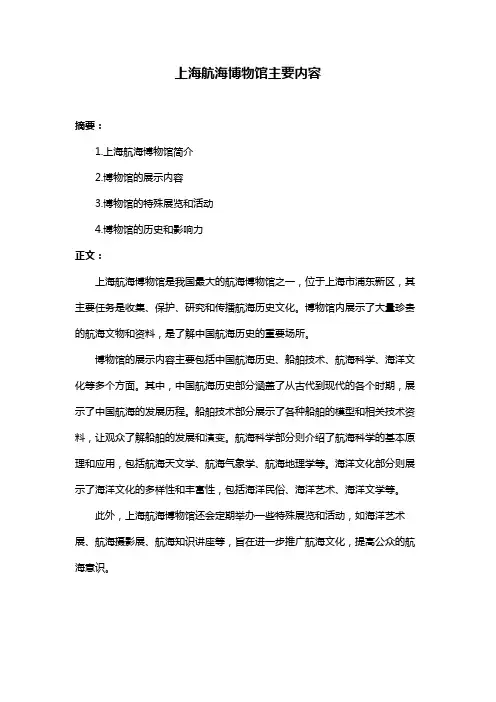 上海航海博物馆主要内容

摘要：

1.上海航海博物馆简介

2.博物馆的展示内容

3.博物馆的特殊展览和活动

4.博物馆的历史和影响力

正文：

上海航海博物馆是我国最大的航海博物馆之一，位于上海市浦东新区，其主要任务是收集、保护、研究和传播航海历史文化。博物馆内展示了大量珍贵的航海文物和资料，是了解中国航海历史的重要场所。

博物馆的展示内容主要包括中国航海历史、船舶技术、航海科学、海洋文化等多个方面。其中，中国航海历史部分涵盖了从古代到现代的各个时期，展示了中国航海的发展历程。船舶技术部分展示了各种船舶的模型和相关技术资料，让观众了解船舶的发展和演变。航海科学部分则介绍了航海科学的基本原理和应用，包括航海天文学、航海气象学、航海地理学等。海洋文化部分则展示了海洋文化的多样性和丰富性，包括海洋民俗、海洋艺术、海洋文学等。

此外，上海航海博物馆还会定期举办一些特殊展览和活动，如海洋艺术展、航海摄影展、航海知识讲座等，旨在进一步推广航海文化，提高公众的航海意识。